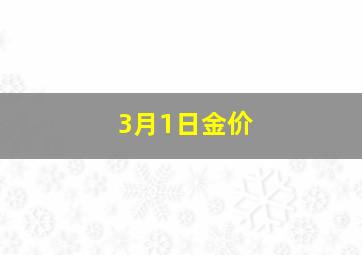 3月1日金价